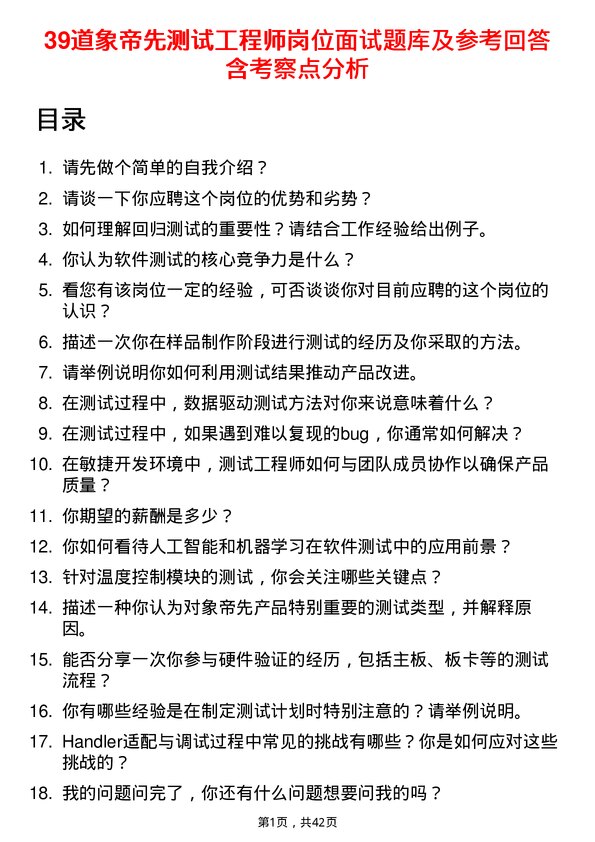 39道象帝先测试工程师岗位面试题库及参考回答含考察点分析

目录

1. 请先做个简单的自我介绍？
2. 请谈一下你应聘这个岗位的优势和劣势？
3. 如何理解回归测试的重要性？请结合工作经验给出例子。
4. 你认为软件测试的核心竞争力是什么？
5. 看您有该岗位一定的经验，可否谈谈你对目前应聘的这个岗位的认识？
6. 描述一次你在样品制作阶段进行测试的经历及你采取的方法。
7. 请举例说明你如何利用测试结果推动产品改进。
8. 在测试过程中，数据驱动测试方法对你来说意味着什么？
9. 在测试过程中，如果遇到难以复现的bug，你通常如何解决？
10. 在敏捷开发环境中，测试工程师如何与团队成员协作以确保产品质量？
11. 你期望的薪酬是多少？
12. 你如何看待人工智能和机器学习在软件测试中的应用前景？
13. 针对温度控制模块的测试，你会关注哪些关键点？
14. 描述一种你认为对象帝先产品特别重要的测试类型，并解释原因。
15. 能否分享一次你参与硬件验证的经历，包括主板、板卡等的测试流程？
16. 你有哪些经验是在制定测试计划时特别注意的？请举例说明。
17. Handler适配与调试过程中常见的挑战有哪些？你是如何应对这些挑战的？
18. 我的问题问完了，你还有什么问题想要问我的吗？

第1页，共42页